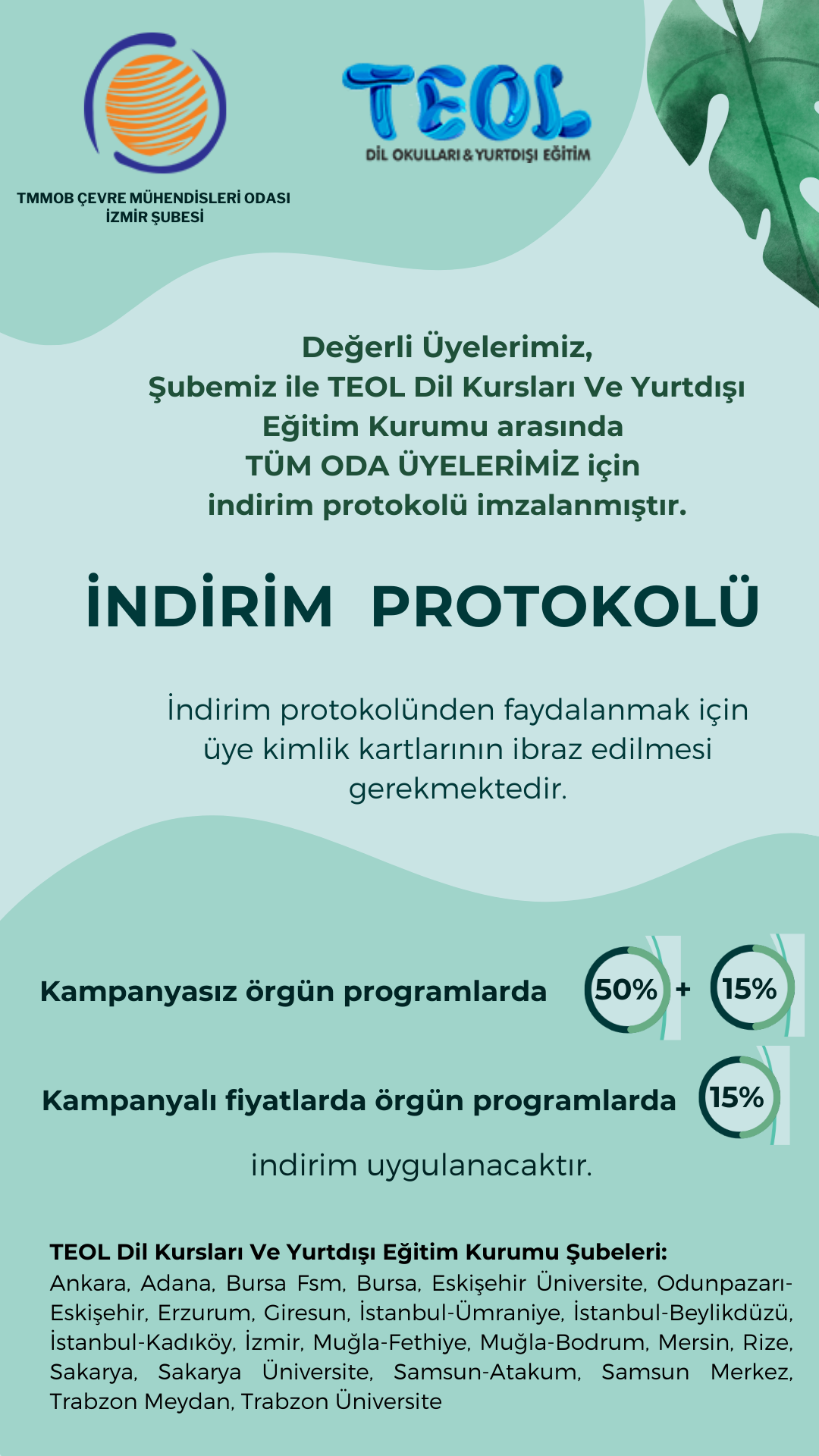 TMMOB ÇEVRE MÜHENDİSLERİ ODASI
İZMİR ŞUBESİ

TEOL
DİL OKULLARI & YURTDIŞI EĞİTİM

Değerli Üyelerimiz,
Şubemiz ile TEOL Dil Kursları Ve Yurtdışı Eğitim Kurumu arasında TÜM ODA ÜYELERİMİZ için indirim protokolü imzalanmıştır.

İNDİRİM PROTOKOLÜ

İndirim protokolünden faydalanmak için üye kimlik kartlarının ibraz edilmesi gerekmektedir.

Kampanyasız örgün programlarda 50% + 15%

Kampanyalı fiyatlarda örgün programlarda 15%

indirim uygulanacaktır.

TEOL Dil Kursları Ve Yurtdışı Eğitim Kurumu Şubeleri:
Ankara, Adana, Bursa Fsm, Bursa, Eskişehir Üniversite, Odunpazarı-Eskişehir, Erzurum, Giresun, İstanbul-Ümraniye, İstanbul-Beylikdüzü, İstanbul-Kadıköy, İzmir, Muğla-Fethiye, Muğla-Bodrum, Mersin, Rize, Sakarya, Sakarya Üniversite, Samsun-Atakum, Samsun Merkez, Trabzon Meydan, Trabzon Üniversite